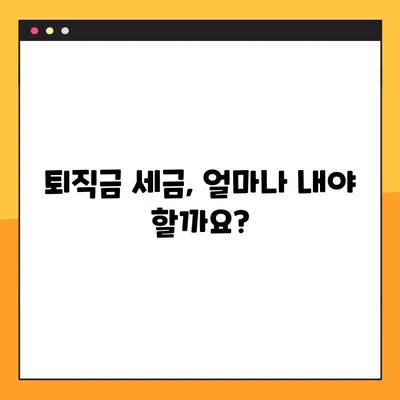 퇴직금 세금, 얼마나 내야 할까요?